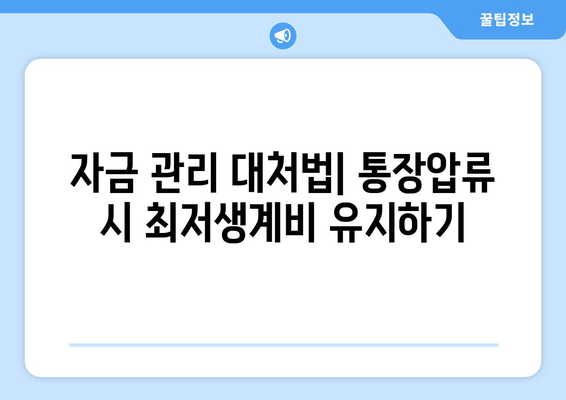 꿀팁정보

자금 관리 대처법| 통장압류 시 최저생계비 유지하기